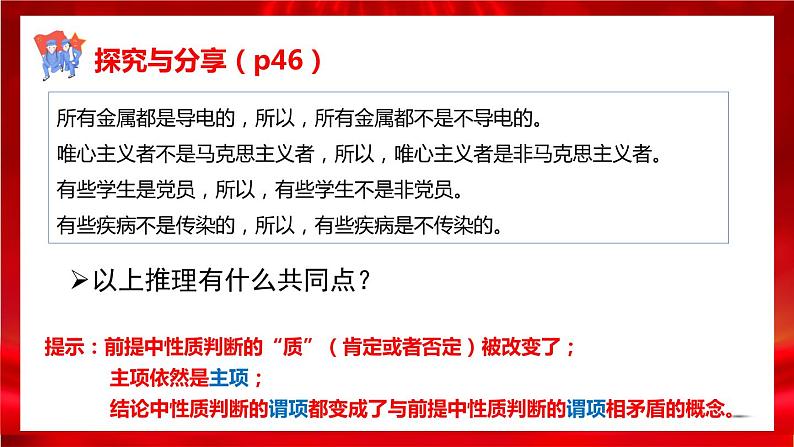 探究与分享（p46）

所有金属都是导电的，所以，所有金属都不是不导电的。
唯心主义者不是马克思主义者，所以，唯心主义者是非马克思主义者。
有些学生是党员，所以，有些学生不是非党员。
有些疾病不是传染的，所以，有些疾病是不传染的。

➢以上推理有什么共同点？

提示：前提中性质判断的“质”（肯定或者否定）被改变了；
主项依然是主项；
结论中性质判断的谓项都变成了与前提中性质判断的谓项相矛盾的概念。